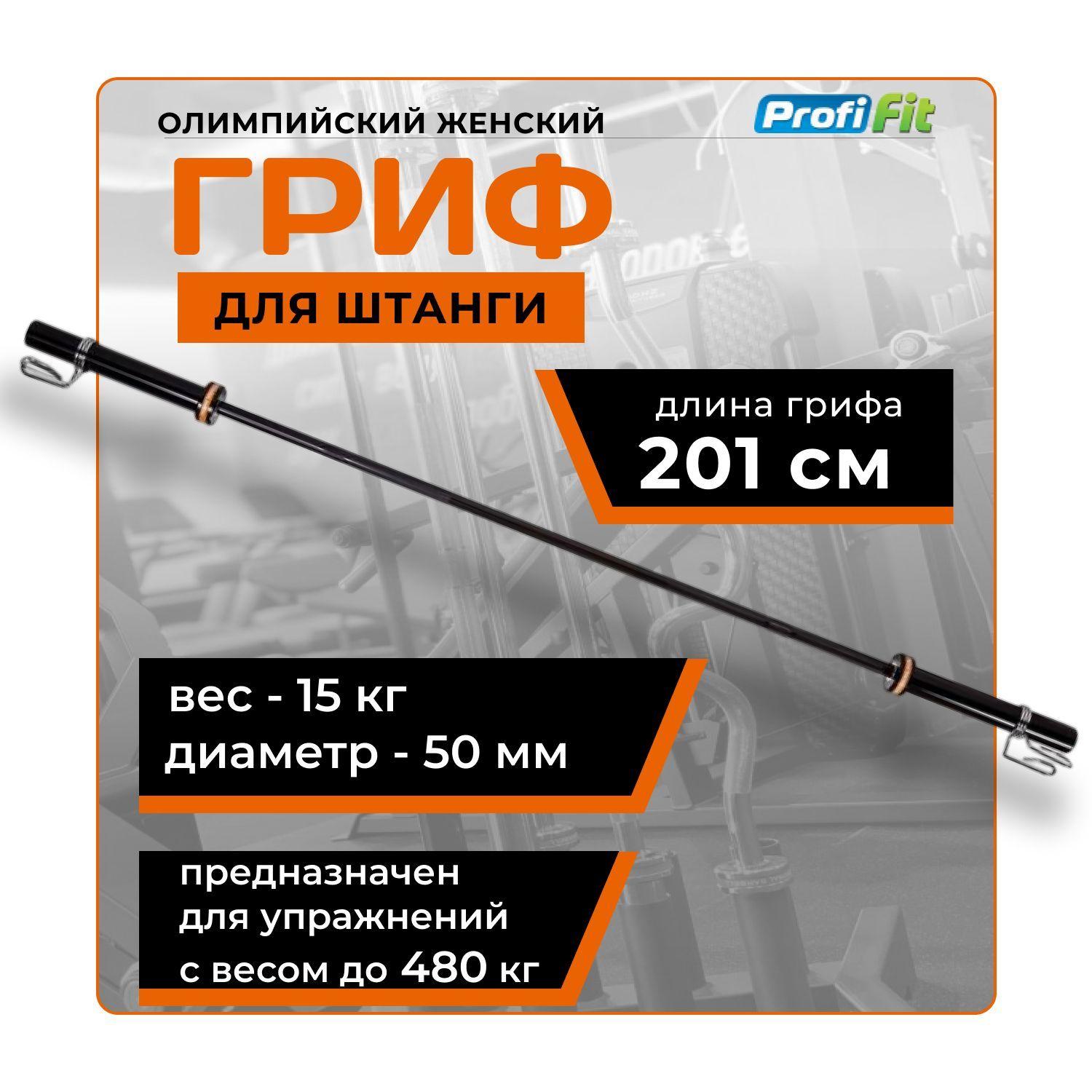 ОЛИМПИЙСКИЙ ЖЕНСКИЙ

Profi Fit

ГРИФ

ДЛЯ ШТАНГИ

длина грифа
201 см

вес - 15 кг
диаметр - 50 мм

предназначен
для упражнений
с весом до 480 кг